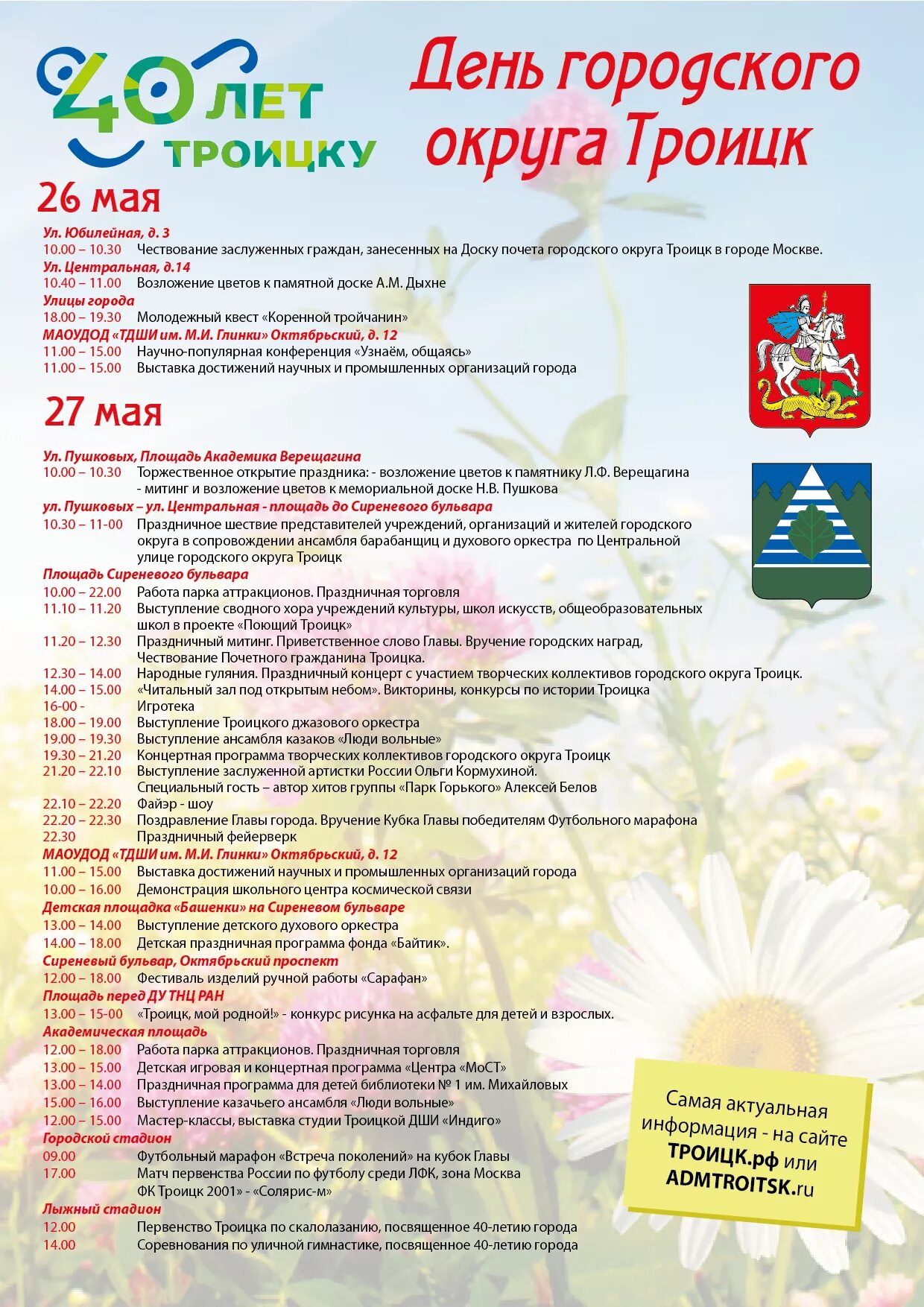 40 ЛЕТ ТРОИЦКУ

День городского округа Троицк

26 мая

Ул. Юбилейная, д. 3
10.00 – 10.30 Чествование заслуженных граждан, занесенных на Доску почета городского округа Троицк в городе Москве.
Ул. Центральная, д.14
10.40 – 11.00 Возложение цветов к памятной доске А.М. Дыхне
Улицы города
18.00 – 19.30 Молодежный квест «Коренной тройчанин»
МАОУДОД «ТДШИ им. М.И. Глинки» Октябрьский, д. 12
11.00 – 15.00 Научно-популярная конференция «Узнаём, общаясь»
11.00 – 15.00 Выставка достижений научных и промышленных организаций города

27 мая

Ул. Пушковых, Площадь Академика Верещагина
10.00 – 10.30 Торжественное открытие праздника: - возложение цветов к памятнику Л.Ф. Верещагина - митинг и возложение цветов к мемориальной доске Н.В. Пушкова
ул. Пушковых – ул. Центральная - площадь до Сиреневого бульвара
10.30 – 11-00 Праздничное шествие представителей учреждений, организаций и жителей городского округа в сопровождении ансамбля барабанщиц и духового оркестра по Центральной улице городского округа Троицк
Площадь Сиреневого бульвара
10.00 – 22.00 Работа парка аттракционов. Праздничная торговля
11.10 – 11.20 Выступление сводного хора учреждений культуры, школ искусств, общеобразовательных школ в проекте «Поющий Троицк»
11.20 – 12.30 Праздничный митинг. Приветственное слово Главы. Вручение городских наград, Чествование Почетного гражданина Троицка.
12.30 – 14.00 Народные гуляния. Праздничный концерт с участием творческих коллективов городского округа Троицк.
14.00 – 15.00 «Читальный зал под открытым небом». Викторины, конкурсы по истории Троицка
16-00 - Игротека
18.00 – 19.00 Выступление Троицкого джазового оркестра
19.00 – 19.30 Выступление ансамбля казаков «Люди вольные»
19.30 – 21.20 Концертная программа творческих коллективов городского округа Троицк
21.20 – 22.10 Выступление заслуженной артистки России Ольги Кормухиной. Специальный гость – автор хитов группы «Парк Горького» Алексей Белов
22.10 – 22.20 Файэр - шоу
22.20 – 22.30 Поздравление Главы города. Вручение Кубка Главы победителям Футбольного марафона
22.30 Праздничный фейерверк
МАОУДОД «ТДШИ им. М.И. Глинки» Октябрьский, д. 12
11.00 – 15.00 Выставка достижений научных и промышленных организаций города
10.00 – 16.00 Демонстрация школьного центра космической связи
Детская площадка «Башенки» на Сиреневом бульваре
13.00 – 14.00 Выступление детского духового оркестра
14.00 – 18.00 Детская праздничная программа фонда «Байтик».
Сиреневый бульвар, Октябрьский проспект
12.00 – 18.00 Фестиваль изделий ручной работы «Сарафан»
Площадь перед ДУ ТНЦ РАН
13.00 – 15-00 «Троицк, мой родной!» - конкурс рисунка на асфальте для детей и взрослых.
Академическая площадь
12.00 – 18.00 Работа парка аттракционов. Праздничная торговля
13.00 – 15.00 Детская игровая и концертная программа «Центра «МоСТ»
13.00 – 14.00 Праздничная программа для детей библиотеки № 1 им. Михайловых
15.00 – 16.00 Выступление казачьего ансамбля «Люди вольные»
12.00 – 15.00 Мастер-классы, выставка студии Троицкой ДШИ «Индиго»
Городской стадион
09.00 Футбольный марафон «Встреча поколений» на кубок Главы
17.00 Матч первенства России по футболу среди ЛФК, зона Москва ФК Троицк 2001» - «Солярис-м»
Лыжный стадион
12.00 Первенство Троицка по скалолазанию, посвященное 40-летию города
14.00 Соревнования по уличной гимнастике, посвященное 40-летию города

Самая актуальная информация - на сайте ТРОИЦК.рф или ADMTROITSK.ru